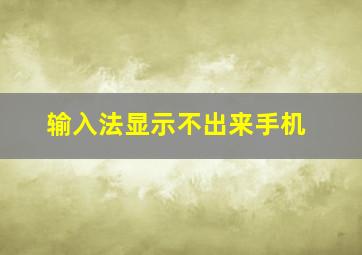 输入法显示不出来手机